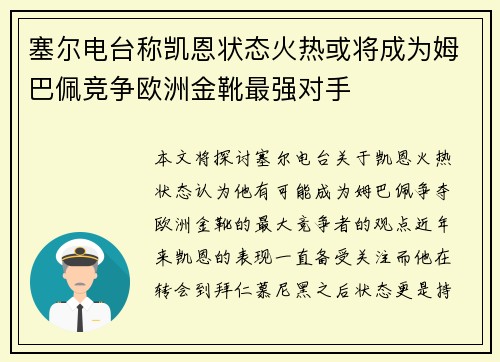 塞尔电台称凯恩状态火热或将成为姆巴佩竞争欧洲金靴最强对手

本文将探讨塞尔电台关于凯恩火热状态认为他有可能成为姆巴佩争夺欧洲金靴的最大竞争者的观点近年来凯恩的表现一直备受关注而他在转会到拜仁慕尼黑之后状态更是持